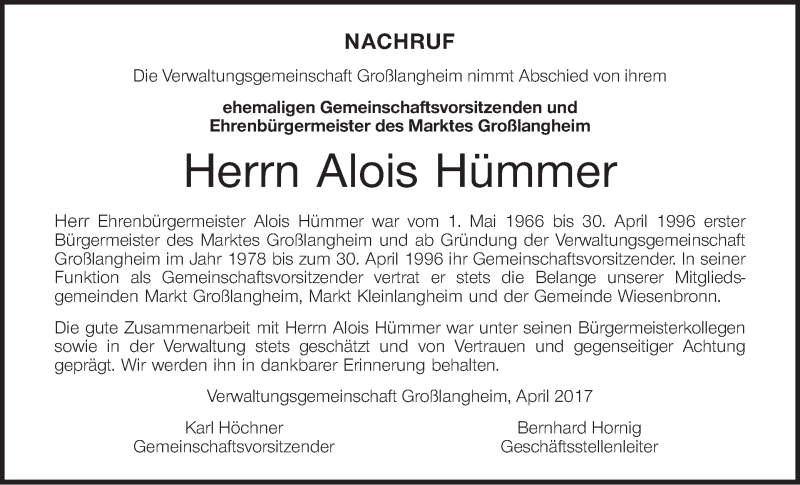 NACHRUF

Die Verwaltungsgemeinschaft Großlangheim nimmt Abschied von ihrem

ehemaligen Gemeinschaftsvorsitzenden und
Ehrenbürgermeister des Marktes Großlangheim

Herrn Alois Hümmer

Herr Ehrenbürgermeister Alois Hümmer war vom 1. Mai 1966 bis 30. April 1996 erster Bürgermeister des Marktes Großlangheim und ab Gründung der Verwaltungsgemeinschaft Großlangheim im Jahr 1978 bis zum 30. April 1996 ihr Gemeinschaftsvorsitzender. In seiner Funktion als Gemeinschaftsvorsitzender vertrat er stets die Belange unserer Mitgliedsgemeinden Markt Großlangheim, Markt Kleinlangheim und der Gemeinde Wiesenbronn.

Die gute Zusammenarbeit mit Herrn Alois Hümmer war unter seinen Bürgermeisterkollegen sowie in der Verwaltung stets geschätzt und von Vertrauen und gegenseitiger Achtung geprägt. Wir werden ihn in dankbarer Erinnerung behalten.

Verwaltungsgemeinschaft Großlangheim, April 2017

Karl Höchner
Gemeinschaftsvorsitzender

Bernhard Hornig
Geschäftsstellenleiter